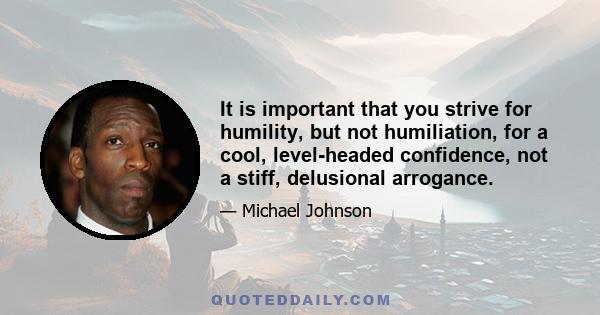 It is important that you strive for humility, but not humiliation, for a cool, level-headed confidence, not a stiff, delusional arrogance.

— Michael Johnson

QUOTEDDAILY.COM